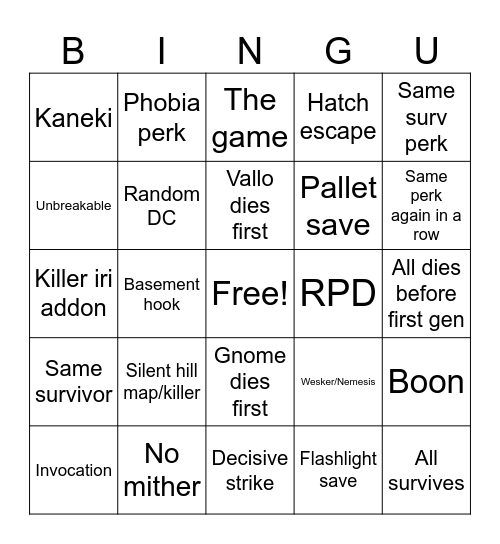 | B | I | N | G | U |
|---|---|---|---|---|
| Kaneki | Phobia perk | The game | Hatch escape | Same surv perk |
| Unbreakable | Random DC | Vallo dies first | Pallet save | Same perk again in a row |
| Killer iri addon | Basement hook | Free! | RPD | All dies before first gen |
| Same survivor | Silent hill map/killer | Gnome dies first | Wesker/Nemesis | Boon |
| Invocation | No mither | Decisive strike | Flashlight save | All survives |